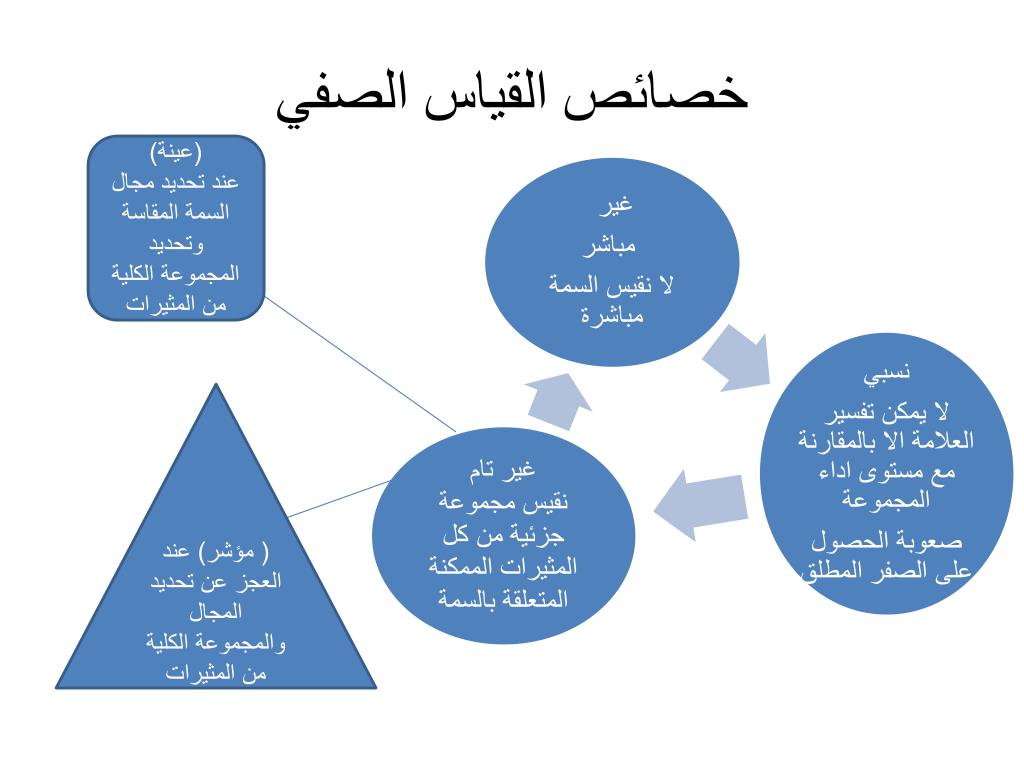 خصائص القياس الصفي

(عينة)
عند تحديد مجال السمة المقاسة وتحديد المجموعة الكلية من المثيرات

غير
مباشر
لا نقيس السمة مباشرة

نسبي
لا يمكن تفسير العلامة الا بالمقارنة مع مستوى اداء المجموعة

صعوبة الحصول على الصفر المطلق

غير تام
نقيس مجموعة جزئية من كل المثيرات الممكنة المتعلقة بالسمة

( مؤشر) عند العجز عن تحديد المجال والمجموعة الكلية من المثيرات